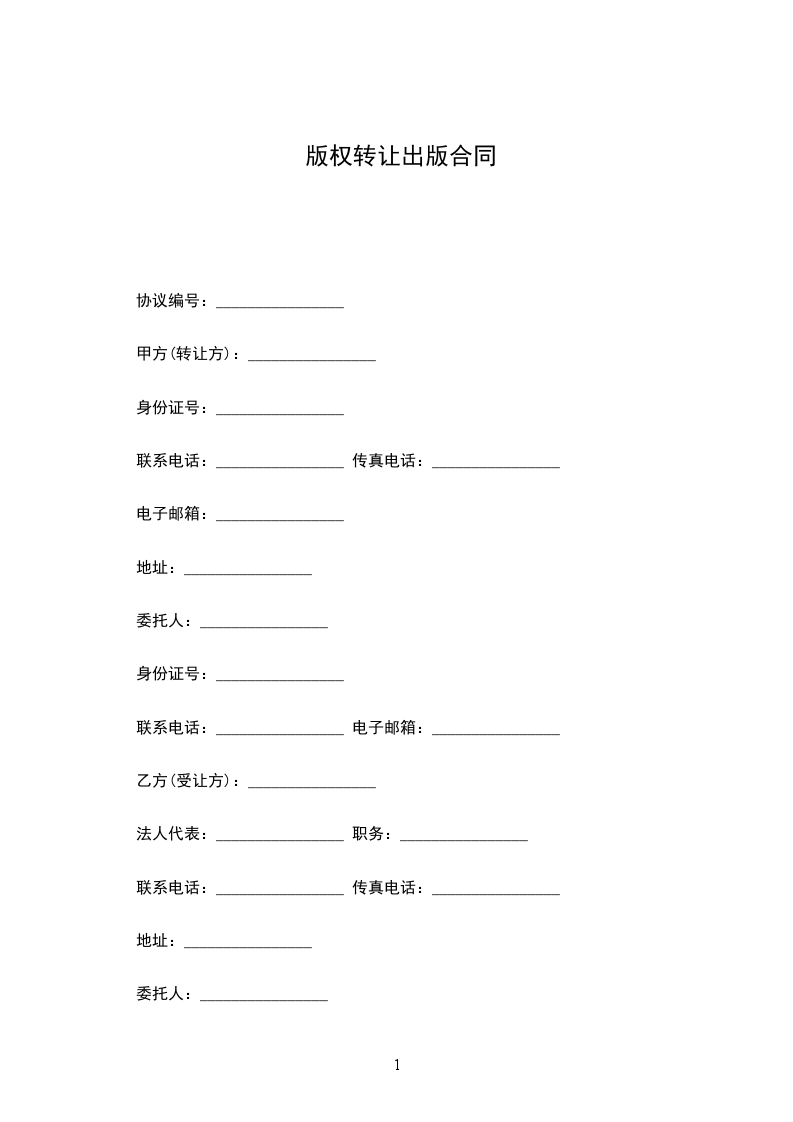 版权转让出版合同

协议编号：________________

甲方(转让方)：________________

身份证号：________________

联系电话：________________ 传真电话：________________

电子邮箱：________________

地址：________________

委托人：________________

身份证号：________________

联系电话：________________ 电子邮箱：________________

乙方(受让方)：________________

法人代表：________________ 职务：________________

联系电话：________________ 传真电话：________________

地址：________________

委托人：________________

1